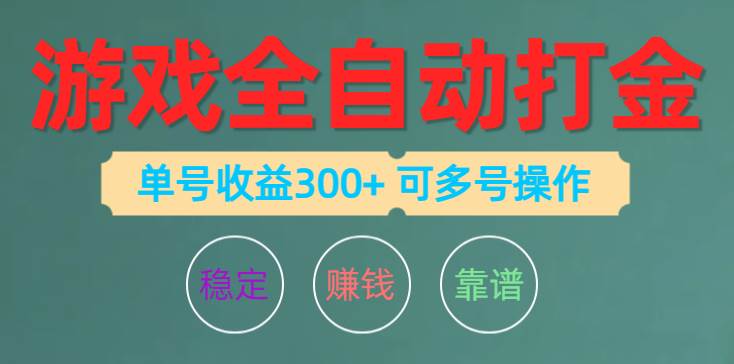 游戏全自动打金

单号收益300+ 可多号操作

稳定

赚钱

靠谱